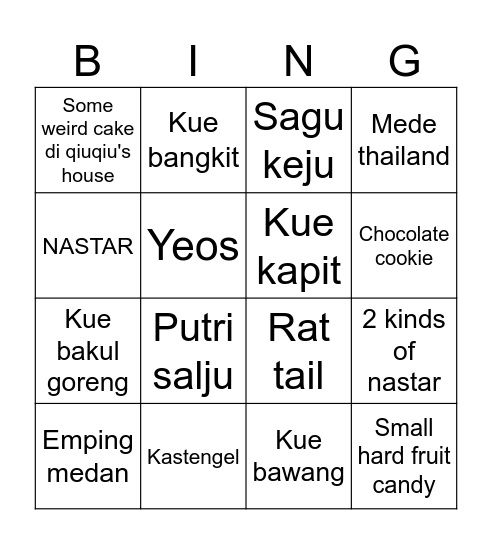 | B | I | N | G |
|---|---|---|---|
| Some weird cake di qiuqiu's house | Kue bangkit | Sagu keju | Mede thailand |
| NASTAR | Yeos | Kue kapit | Chocolate cookie |
| Kue bakul goreng | Putri salju | Rat tail | 2 kinds of nastar |
| Emping medan | Kastengel | Kue bawang | Small hard fruit candy |